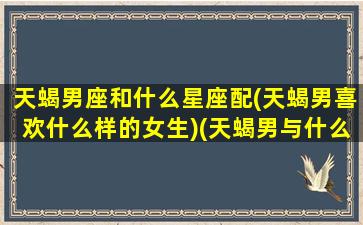 天蝎男座和什么星座配(天蝎男喜欢什么样的女生)(天蝎男与什么